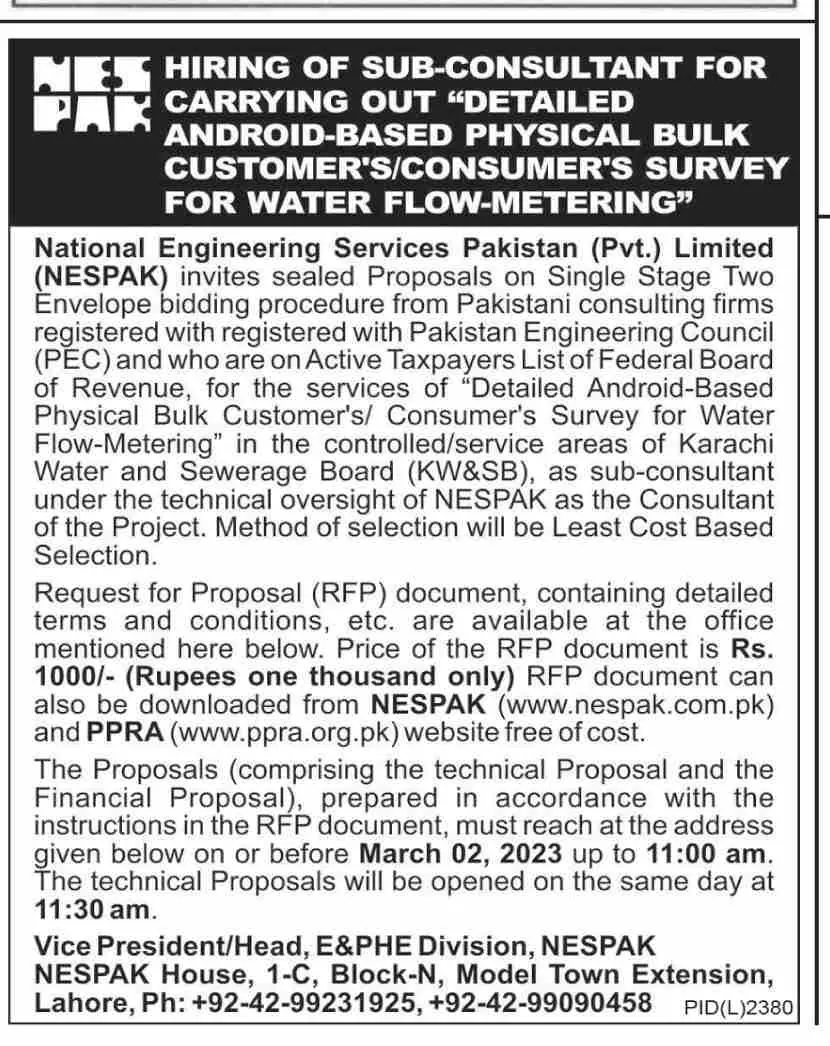 NES PAK

HIRING OF SUB-CONSULTANT FOR CARRYING OUT "DETAILED ANDROID-BASED PHYSICAL BULK CUSTOMER'S/CONSUMER'S SURVEY FOR WATER FLOW-METERING"

National Engineering Services Pakistan (Pvt.) Limited (NESPAK) invites sealed Proposals on Single Stage Two Envelope bidding procedure from Pakistani consulting firms registered with registered with Pakistan Engineering Council (PEC) and who are on Active Taxpayers List of Federal Board of Revenue, for the services of "Detailed Android-Based Physical Bulk Customer's/ Consumer's Survey for Water Flow-Metering" in the controlled/service areas of Karachi Water and Sewerage Board (KW&SB), as sub-consultant under the technical oversight of NESPAK as the Consultant of the Project. Method of selection will be Least Cost Based Selection.

Request for Proposal (RFP) document, containing detailed terms and conditions, etc. are available at the office mentioned here below. Price of the RFP document is Rs. 1000/- (Rupees one thousand only) RFP document can also be downloaded from NESPAK (www.nespak.com.pk) and PPRA (www.ppra.org.pk) website free of cost.

The Proposals (comprising the technical Proposal and the Financial Proposal), prepared in accordance with the instructions in the RFP document, must reach at the address given below on or before March 02, 2023 up to 11:00 am. The technical Proposals will be opened on the same day at 11:30 am.

Vice President/Head, E&PHE Division, NESPAK
NESPAK House, 1-C, Block-N, Model Town Extension, Lahore, Ph: +92-42-99231925, +92-42-99090458 PID(L)2380